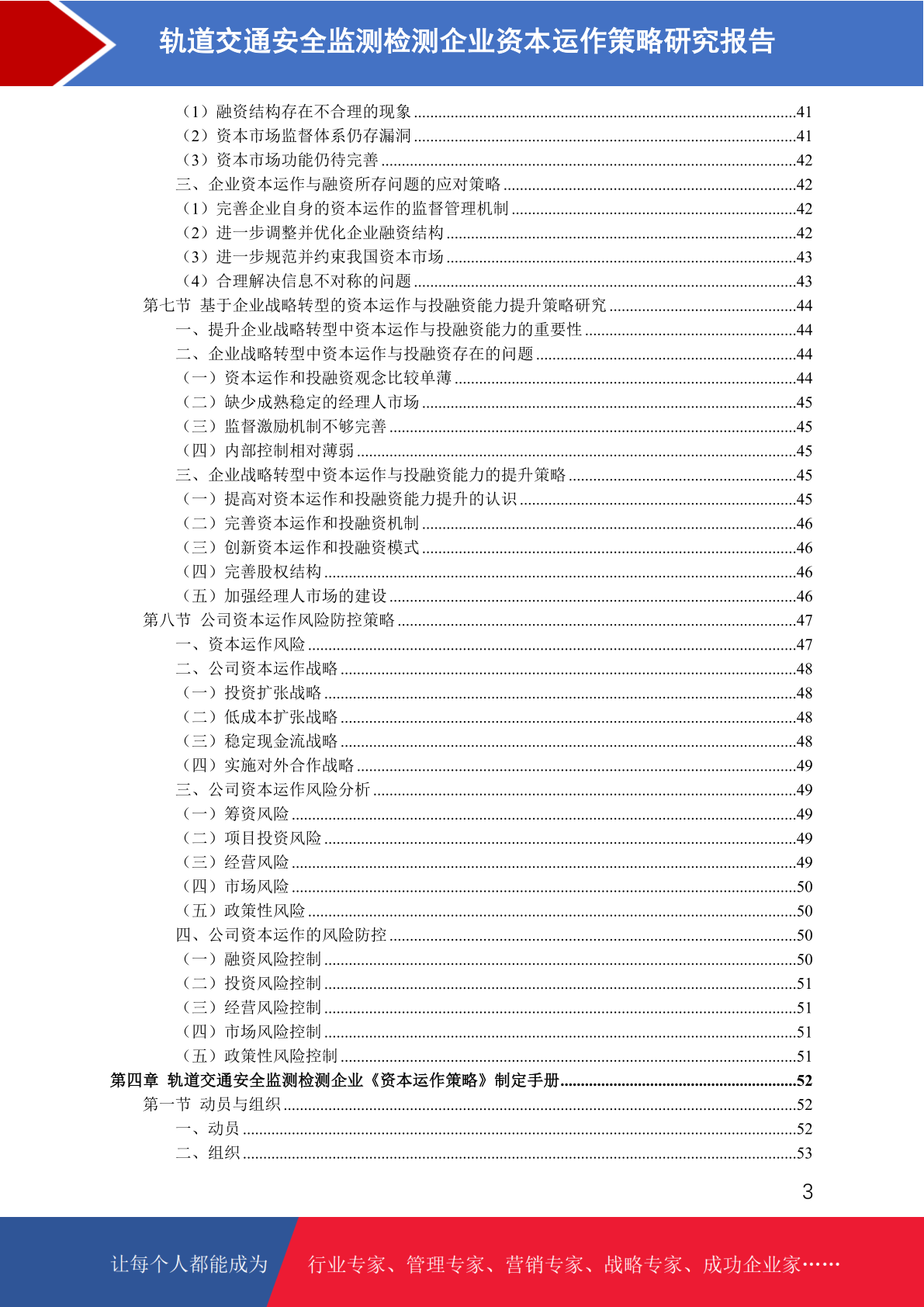 轨道交通安全监测检测企业资本运作策略研究报告

（1）融资结构存在不合理的现象 41
（2）资本市场监督体系仍存漏洞 41
（3）资本市场功能仍待完善 42
三、企业资本运作与融资所存问题的应对策略 42
（1）完善企业自身的资本运作的监督管理机制 42
（2）进一步调整并优化企业融资结构 42
（3）进一步规范并约束我国资本市场 43
（4）合理解决信息不对称的问题 43
第七节 基于企业战略转型的资本运作与投融资能力提升策略研究 44
一、提升企业战略转型中资本运作与投融资能力的重要性 44
二、企业战略转型中资本运作与投融资存在的问题 44
（一）资本运作和投融资观念比较单薄 44
（二）缺少成熟稳定的经理人市场 45
（三）监督激励机制不够完善 45
（四）内部控制相对薄弱 45
三、企业战略转型中资本运作与投融资能力的提升策略 45
（一）提高对资本运作和投融资能力提升的认识 45
（二）完善资本运作和投融资机制 46
（三）创新资本运作和投融资模式 46
（四）完善股权结构 46
（五）加强经理人市场的建设 46
第八节 公司资本运作风险防控策略 47
一、资本运作风险 47
二、公司资本运作战略 48
（一）投资扩张战略 48
（二）低成本扩张战略 48
（三）稳定现金流战略 48
（四）实施对外合作战略 49
三、公司资本运作风险分析 49
（一）筹资风险 49
（二）项目投资风险 49
（三）经营风险 49
（四）市场风险 50
（五）政策性风险 50
四、公司资本运作的风险防控 50
（一）融资风险控制 50
（二）投资风险控制 51
（三）经营风险控制 51
（四）市场风险控制 51
（五）政策性风险控制 51
第四章 轨道交通安全监测检测企业《资本运作策略》制定手册 52
第一节 动员与组织 52
一、动员 52
二、组织 53

3

让每个人都能成为 行业专家、管理专家、营销专家、战略专家、成功企业家……